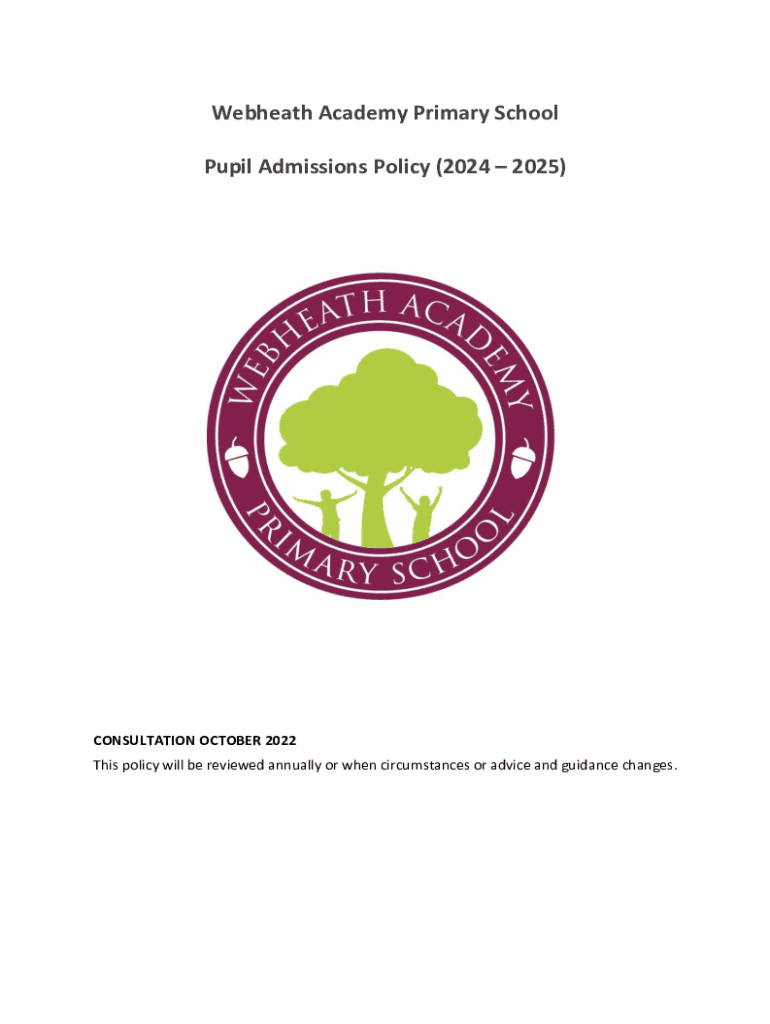 Webheath Academy Primary School

Pupil Admissions Policy (2024 – 2025)

WEBHEATH ACADEMY

PRIMARY SCHOOL

CONSULTATION OCTOBER 2022

This policy will be reviewed annually or when circumstances or advice and guidance changes.